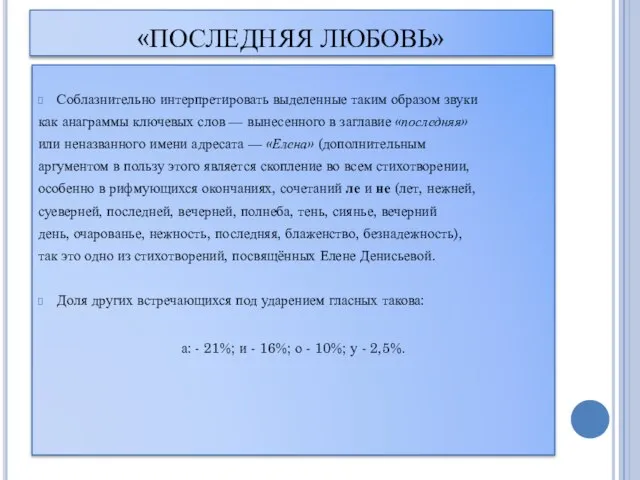 «ПОСЛЕДНЯЯ ЛЮБОВЬ»

Соблазнительно интерпретировать выделенные таким образом звуки как анаграммы ключевых слов — вынесенного в заглавие «последняя» или неназванного имени адресата — «Елена» (дополнительным аргументом в пользу этого является скопление во всем стихотворении, особенно в рифмующихся окончаниях, сочетаний ле и не (лет, нежней, суеверней, последней, вечерней, полнеба, тень, сиянье, вечерний день, очарованье, нежность, последняя, блаженство, безнадежность), так это одно из стихотворений, посвящённых Елене Денисьевой.

Доля других встречающихся под ударением гласных такова:

а: - 21%; и - 16%; о - 10%; у - 2,5%.